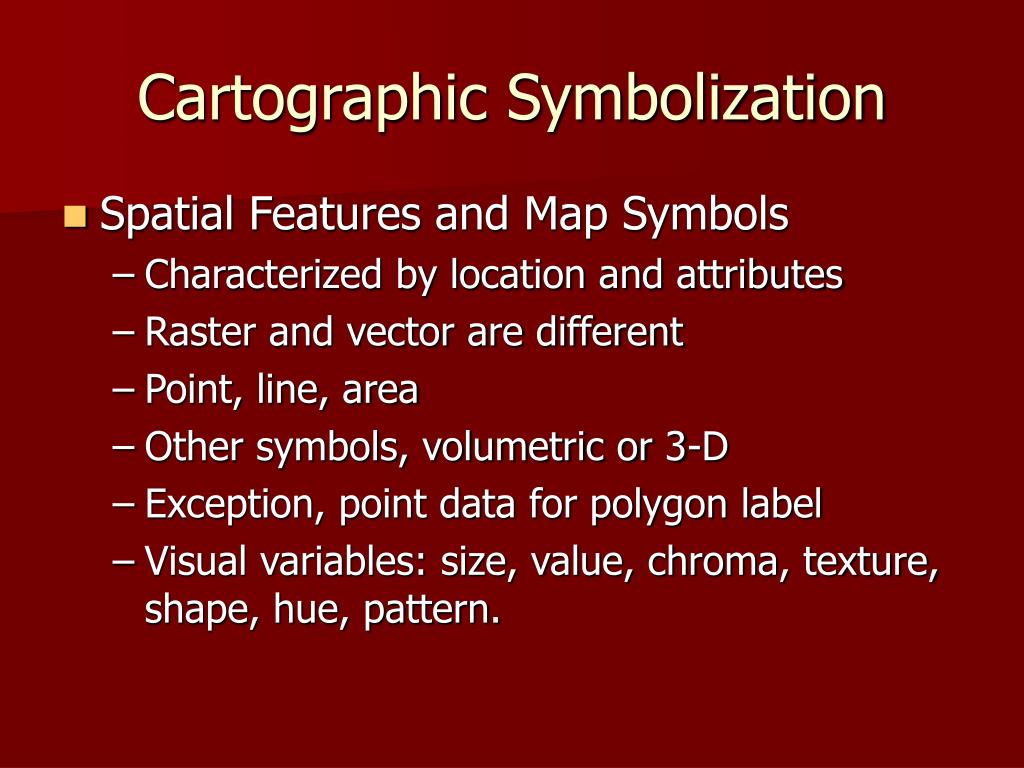 Cartographic Symbolization

Spatial Features and Map Symbols

– Characterized by location and attributes
– Raster and vector are different
– Point, line, area
– Other symbols, volumetric or 3-D
– Exception, point data for polygon label
– Visual variables: size, value, chroma, texture, shape, hue, pattern.